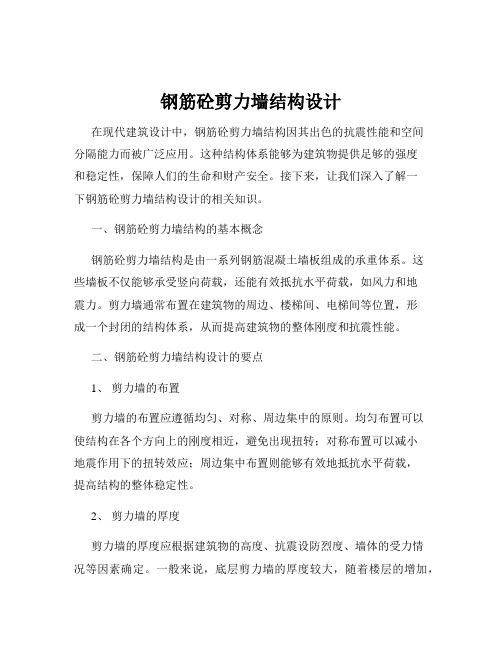 钢筋砼剪力墙结构设计

在现代建筑设计中，钢筋砼剪力墙结构因其出色的抗震性能和空间分隔能力而被广泛应用。这种结构体系能够为建筑物提供足够的强度和稳定性，保障人们的生命和财产安全。接下来，让我们深入了解一下钢筋砼剪力墙结构设计的相关知识。

一、钢筋砼剪力墙结构的基本概念

钢筋砼剪力墙结构是由一系列钢筋混凝土墙板组成的承重体系。这些墙板不仅能够承受竖向荷载，还能有效抵抗水平荷载，如风力和地震力。剪力墙通常布置在建筑物的周边、楼梯间、电梯间等位置，形成一个封闭的结构体系，从而提高建筑物的整体刚度和抗震性能。

二、钢筋砼剪力墙结构设计的要点

1、 剪力墙的布置

剪力墙的布置应遵循均匀、对称、周边集中的原则。均匀布置可以使结构在各个方向上的刚度相近，避免出现扭转；对称布置可以减小地震作用下的扭转效应；周边集中布置则能够有效地抵抗水平荷载，提高结构的整体稳定性。

2、 剪力墙的厚度

剪力墙的厚度应根据建筑物的高度、抗震设防烈度、墙体的受力情况等因素确定。一般来说，底层剪力墙的厚度较大，随着楼层的增加，